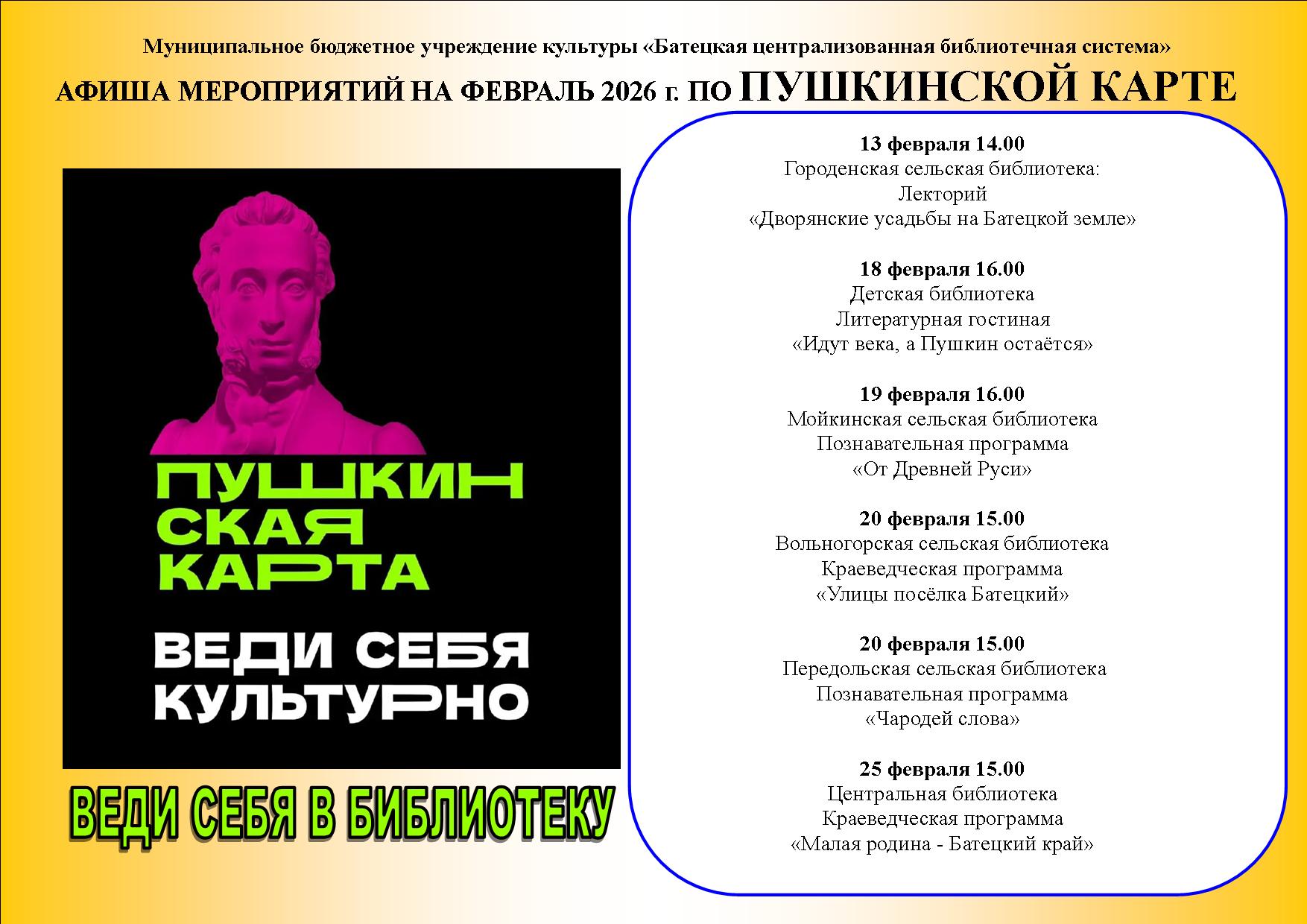 Муниципальное бюджетное учреждение культуры «Батецкая централизованная библиотечная система»

АФИША МЕРОПРИЯТИЙ НА ФЕВРАЛЬ 2026 г. ПО ПУШКИНСКОЙ КАРТЕ

ПУШКИН СКАЯ КАРТА

ВЕДИ СЕБЯ КУЛЬТУРНО

ВЕДИ СЕБЯ В БИБЛИОТЕКУ

13 февраля 14.00
Городенская сельская библиотека:
Лекторий
«Дворянские усадьбы на Батецкой земле»

18 февраля 16.00
Детская библиотека
Литературная гостиная
«Идут века, а Пушкин остаётся»

19 февраля 16.00
Мойкинская сельская библиотека
Познавательная программа
«От Древней Руси»

20 февраля 15.00
Вольногорская сельская библиотека
Краеведческая программа
«Улицы посёлка Батецкий»

20 февраля 15.00
Передольская сельская библиотека
Познавательная программа
«Чародей слова»

25 февраля 15.00
Центральная библиотека
Краеведческая программа
«Малая родина - Батецкий край»